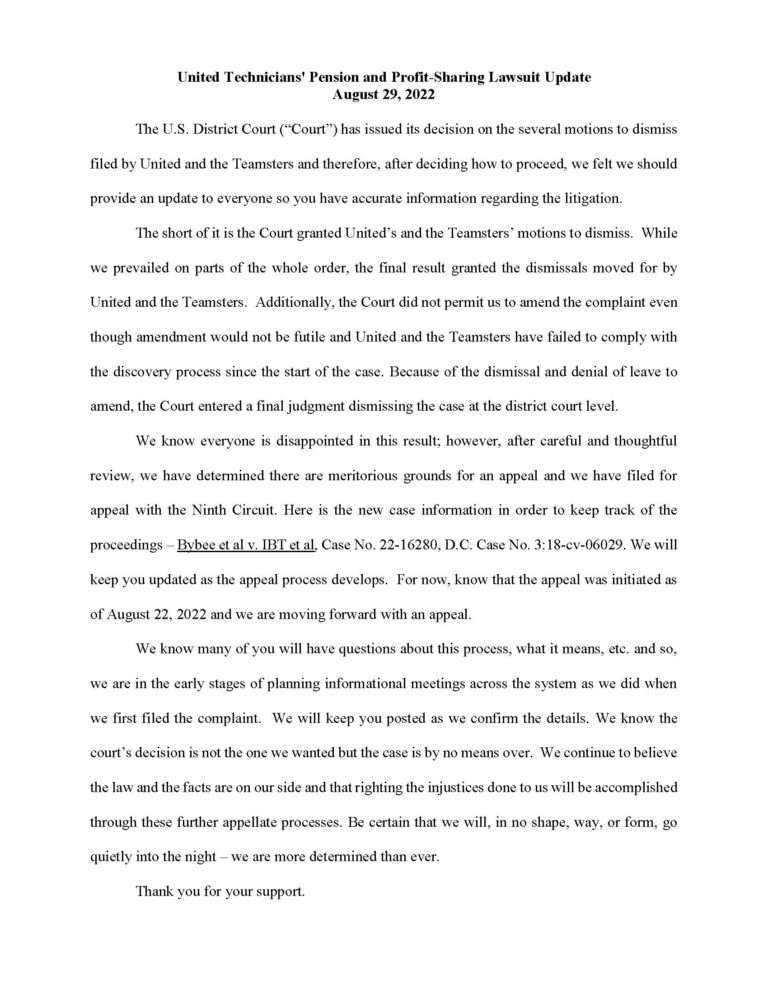 United Technicians' Pension and Profit-Sharing Lawsuit Update
August 29, 2022

The U.S. District Court ("Court") has issued its decision on the several motions to dismiss filed by United and the Teamsters and therefore, after deciding how to proceed, we felt we should provide an update to everyone so you have accurate information regarding the litigation.

The short of it is the Court granted United's and the Teamsters' motions to dismiss. While we prevailed on parts of the whole order, the final result granted the dismissals moved for by United and the Teamsters. Additionally, the Court did not permit us to amend the complaint even though amendment would not be futile and United and the Teamsters have failed to comply with the discovery process since the start of the case. Because of the dismissal and denial of leave to amend, the Court entered a final judgment dismissing the case at the district court level.

We know everyone is disappointed in this result; however, after careful and thoughtful review, we have determined there are meritorious grounds for an appeal and we have filed for appeal with the Ninth Circuit. Here is the new case information in order to keep track of the proceedings – Bybee et al v. IBT et al, Case No. 22-16280, D.C. Case No. 3:18-cv-06029. We will keep you updated as the appeal process develops. For now, know that the appeal was initiated as of August 22, 2022 and we are moving forward with an appeal.

We know many of you will have questions about this process, what it means, etc. and so, we are in the early stages of planning informational meetings across the system as we did when we first filed the complaint. We will keep you posted as we confirm the details. We know the court's decision is not the one we wanted but the case is by no means over. We continue to believe the law and the facts are on our side and that righting the injustices done to us will be accomplished through these further appellate processes. Be certain that we will, in no shape, way, or form, go quietly into the night – we are more determined than ever.

Thank you for your support.